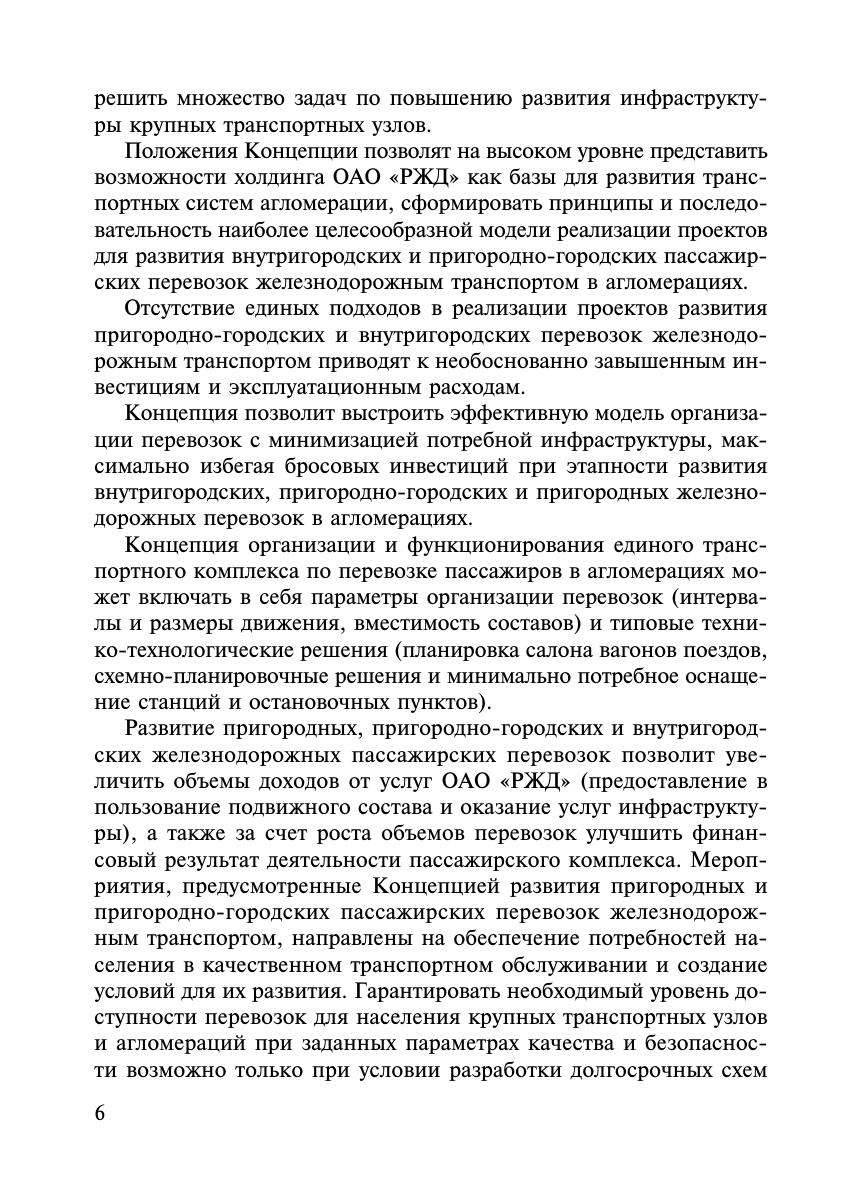 решить множество задач по повышению развития инфраструктуры крупных транспортных узлов.

Положения Концепции позволят на высоком уровне представить возможности холдинга ОАО «РЖД» как базы для развития транспортных систем агломерации, сформировать принципы и последовательность наиболее целесообразной модели реализации проектов для развития внутригородских и пригородно-городских пассажирских перевозок железнодорожным транспортом в агломерациях.

Отсутствие единых подходов в реализации проектов развития пригородно-городских и внутригородских перевозок железнодорожным транспортом приводят к необоснованно завышенным инвестициям и эксплуатационным расходам.

Концепция позволит выстроить эффективную модель организации перевозок с минимизацией потребной инфраструктуры, максимально избегая бросовых инвестиций при этапности развития внутригородских, пригородно-городских и пригородных железнодорожных перевозок в агломерациях.

Концепция организации и функционирования единого транспортного комплекса по перевозке пассажиров в агломерациях может включать в себя параметры организации перевозок (интервалы и размеры движения, вместимость составов) и типовые технико-технологические решения (планировка салона вагонов поездов, схемно-планировочные решения и минимально потребное оснащение станций и остановочных пунктов).

Развитие пригородных, пригородно-городских и внутригородских железнодорожных пассажирских перевозок позволит увеличить объемы доходов от услуг ОАО «РЖД» (предоставление в пользование подвижного состава и оказание услуг инфраструктуры), а также за счет роста объемов перевозок улучшить финансовый результат деятельности пассажирского комплекса. Мероприятия, предусмотренные Концепцией развития пригородных и пригородно-городских пассажирских перевозок железнодорожным транспортом, направлены на обеспечение потребностей населения в качественном транспортном обслуживании и создание условий для их развития. Гарантировать необходимый уровень доступности перевозок для населения крупных транспортных узлов и агломераций при заданных параметрах качества и безопасности возможно только при условии разработки долгосрочных схем

6